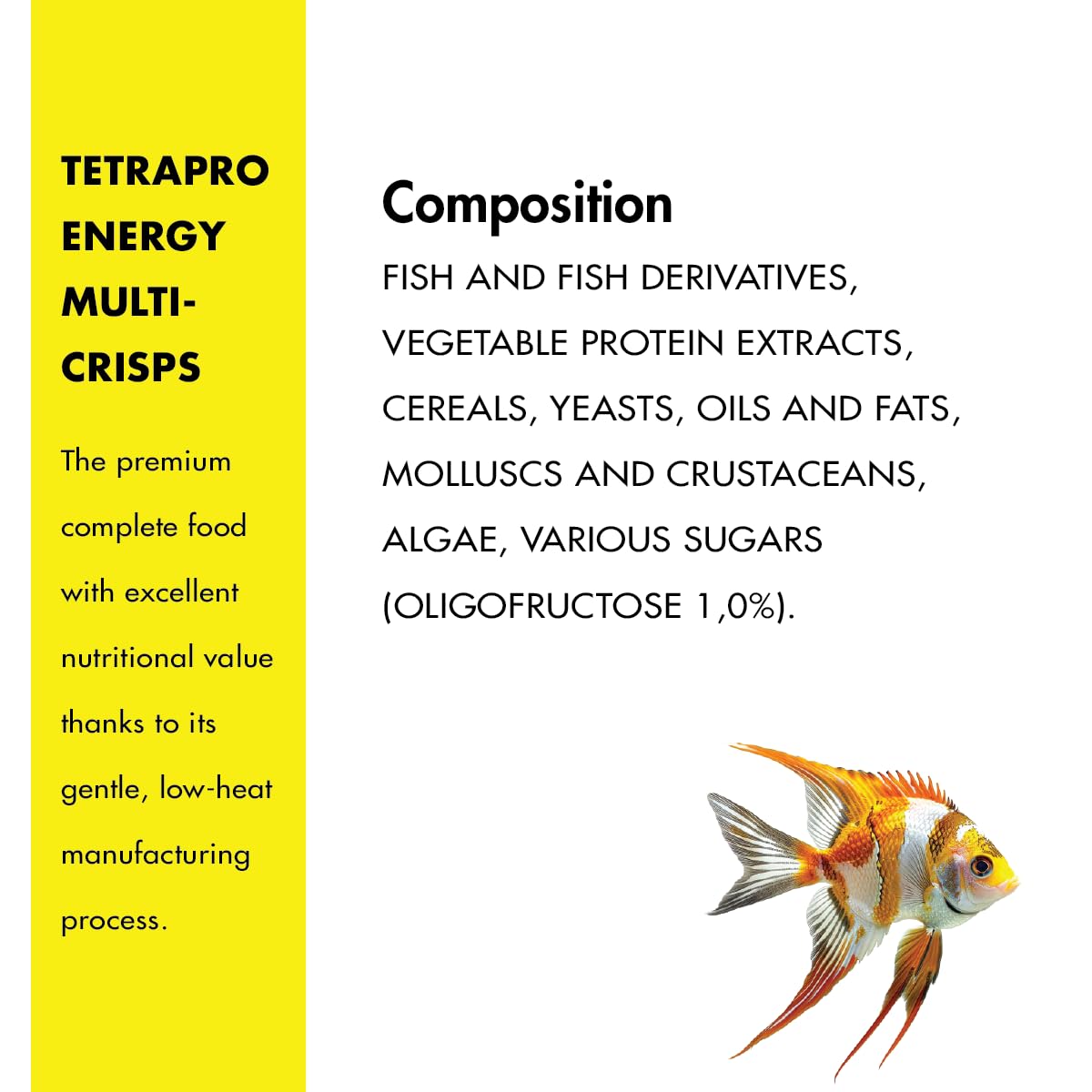 TETRAPRO ENERGY MULTI-CRISPS

The premium complete food with excellent nutritional value thanks to its gentle, low-heat manufacturing process.

Composition

FISH AND FISH DERIVATIVES, VEGETABLE PROTEIN EXTRACTS, CEREALS, YEASTS, OILS AND FATS, MOLLUSCS AND CRUSTACEANS, ALGAE, VARIOUS SUGARS (OLIGOFRUCTOSE 1,0%).